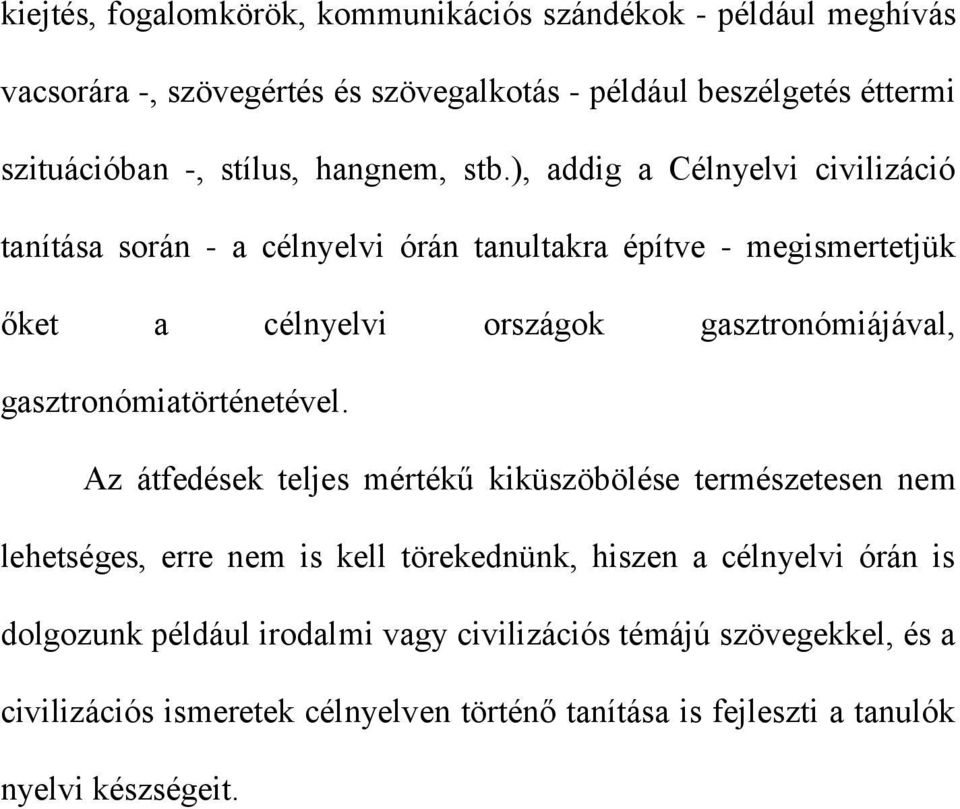 kiejtés, fogalomkörök, kommunikációs szándékok - például meghívás vacsorára -, szövegértés és szövegalkotás - például beszélgetés éttermi szituációban -, stílus, hangnem, stb.), addig a Célnyelvi civilizáció tanítása során - a célnyelvi órán tanultakra építve - megismertetjük őket a célnyelvi országok gasztronómiájával, gasztronómiatörténetével.

Az átfedések teljes mértékű kiküszöbölése természetesen nem lehetséges, erre nem is kell törekednünk, hiszen a célnyelvi órán is dolgozunk például irodalmi vagy civilizációs témájú szövegekkel, és a civilizációs ismeretek célnyelven történő tanítása is fejleszti a tanulók nyelvi készségeit.